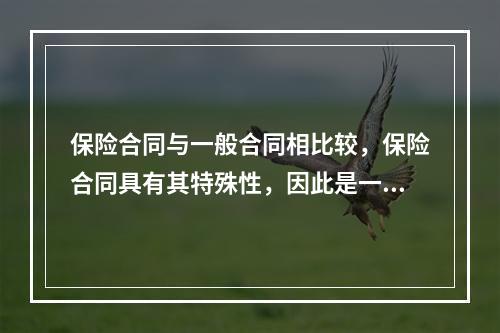 保险合同与一般合同相比较，保险合同具有其特殊性，因此是一...